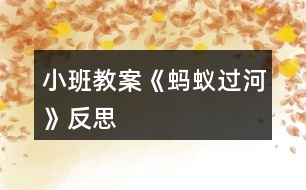 小班教案《蚂蚁过河》反思